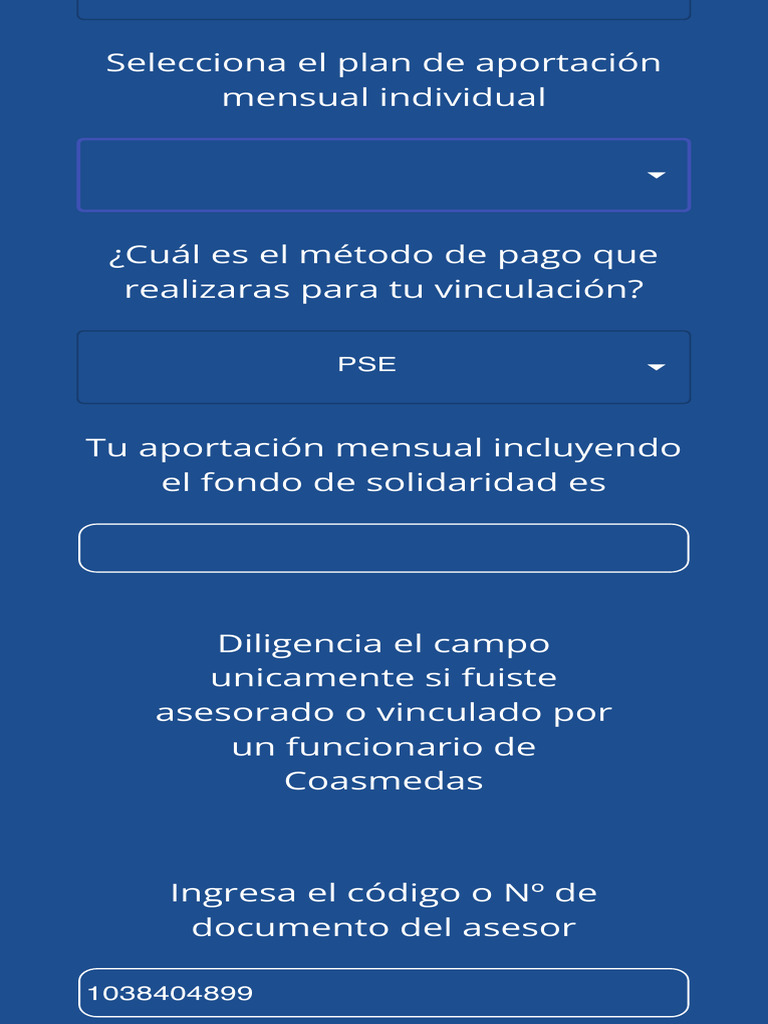 Selecciona el plan de aportación mensual individual

¿Cuál es el método de pago que realizaras para tu vinculación?

PSE

Tu aportación mensual incluyendo el fondo de solidaridad es

Diligencia el campo unicamente si fuiste asesorado o vinculado por un funcionario de Coasmedas

Ingresa el código o Nº de documento del asesor

1038404899